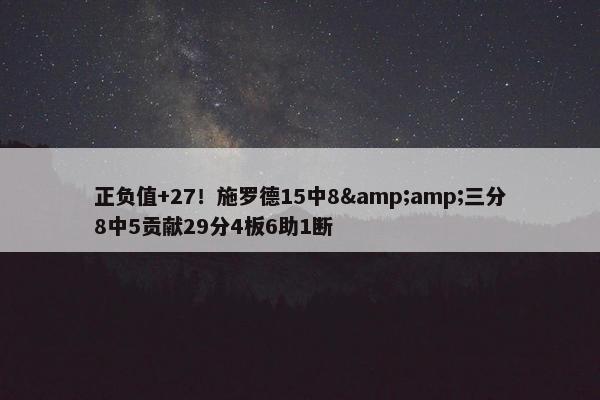 正负值+27！施罗德15中8&amp;amp;三分8中5贡献29分4板6助1断